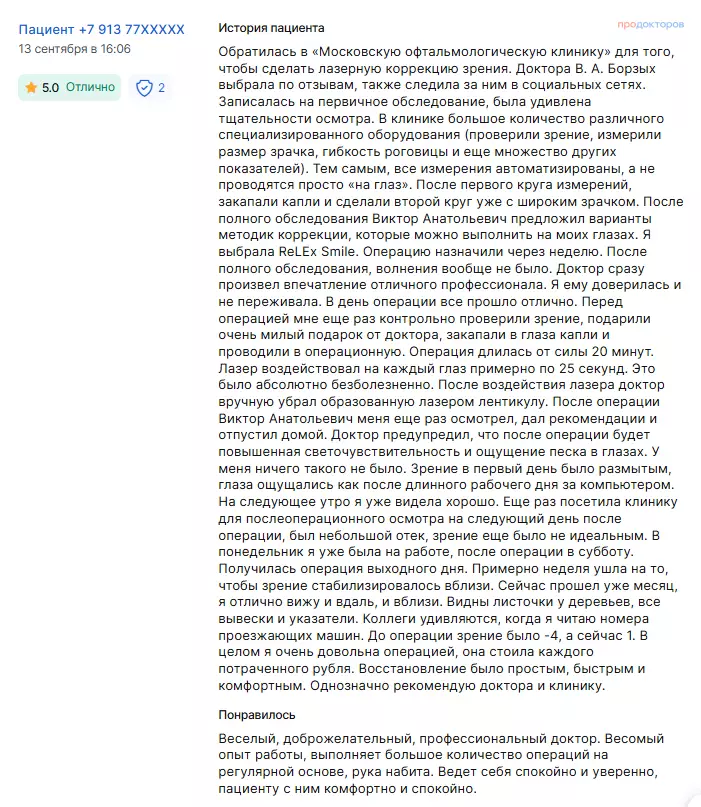 Пациент +7 913 77XXXXX
13 сентября в 16:06

5.0 Отлично

2

История пациента

продокторов

Обратилась в «Московскую офтальмологическую клинику» для того, чтобы сделать лазерную коррекцию зрения. Доктора В. А. Борзых выбрала по отзывам, также следила за ним в социальных сетях. Записалась на первичное обследование, была удивлена тщательности осмотра. В клинике большое количество различного специализированного оборудования (проверили зрение, измерили размер зрачка, гибкость роговицы и еще множество других показателей). Тем самым, все измерения автоматизированы, а не проводятся просто «на глаз». После первого круга измерений, закапали капли и сделали второй круг уже с широким зрачком. После полного обследования Виктор Анатольевич предложил варианты методик коррекции, которые можно выполнить на моих глазах. Я выбрала ReLEx Smile. Операцию назначили через неделю. После полного обследования, волнения вообще не было. Доктор сразу произвел впечатление отличного профессионала. Я ему доверилась и не переживала. В день операции все прошло отлично. Перед операцией мне еще раз контрольно проверили зрение, подарили очень милый подарок от доктора, закапали в глаза капли и проводили в операционную. Операция длилась от силы 20 минут. Лазер воздействовал на каждый глаз примерно по 25 секунд. Это было абсолютно безболезненно. После воздействия лазера доктор вручную убрал образованную лазером лентикулу. После операции Виктор Анатольевич меня еще раз осмотрел, дал рекомендации и отпустил домой. Доктор предупредил, что после операции будет повышенная светочувствительность и ощущение песка в глазах. У меня ничего такого не было. Зрение в первый день было размытым, глаза ощущались как после длинного рабочего дня за компьютером. На следующее утро я уже видела хорошо. Еще раз посетила клинику для послеоперационного осмотра на следующий день после операции, был небольшой отек, зрение еще было не идеальным. В понедельник я уже была на работе, после операции в субботу. Получилась операция выходного дня. Примерно неделя ушла на то, чтобы зрение стабилизировалось вблизи. Сейчас прошел уже месяц, я отлично вижу и вдаль, и вблизи. Видны листочки у деревьев, все вывески и указатели. Коллеги удивляются, когда я читаю номера проезжающих машин. До операции зрение было -4, а сейчас 1. В целом я очень довольна операцией, она стоила каждого потраченного рубля. Восстановление было простым, быстрым и комфортным. Однозначно рекомендую доктора и клинику.

Понравилось

Веселый, доброжелательный, профессиональный доктор. Весомый опыт работы, выполняет большое количество операций на регулярной основе, рука набита. Ведет себя спокойно и уверенно, пациенту с ним комфортно и спокойно.